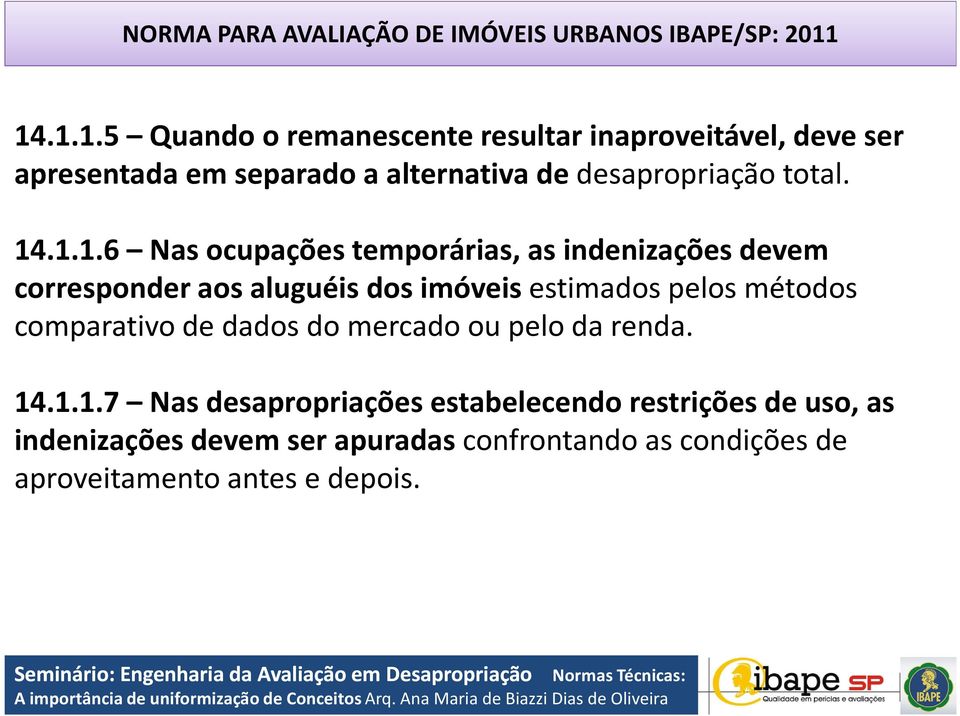 NORMA PARA AVALIAÇÃO DE IMÓVEIS URBANOS IBAPE/SP: 2011

14.1.1.5 – Quando o remanescente resultar inaproveitável, deve ser apresentada em separado a alternativa de desapropriação total.

14.1.1.6 – Nas ocupações temporárias, as indenizações devem corresponder aos aluguéis dos imóveis estimados pelos métodos comparativo de dados do mercado ou pelo da renda.

14.1.1.7 – Nas desapropriações estabelecendo restrições de uso, as indenizações devem ser apuradas confrontando as condições de aproveitamento antes e depois.

Seminário: Engenharia da Avaliação em Desapropriação Normas Técnicas: A importância de uniformização de Conceitos Arq. Ana Maria de Biazzi Dias de Oliveira

ibape SP
Qualidade em perícias e avaliações

IBAPE